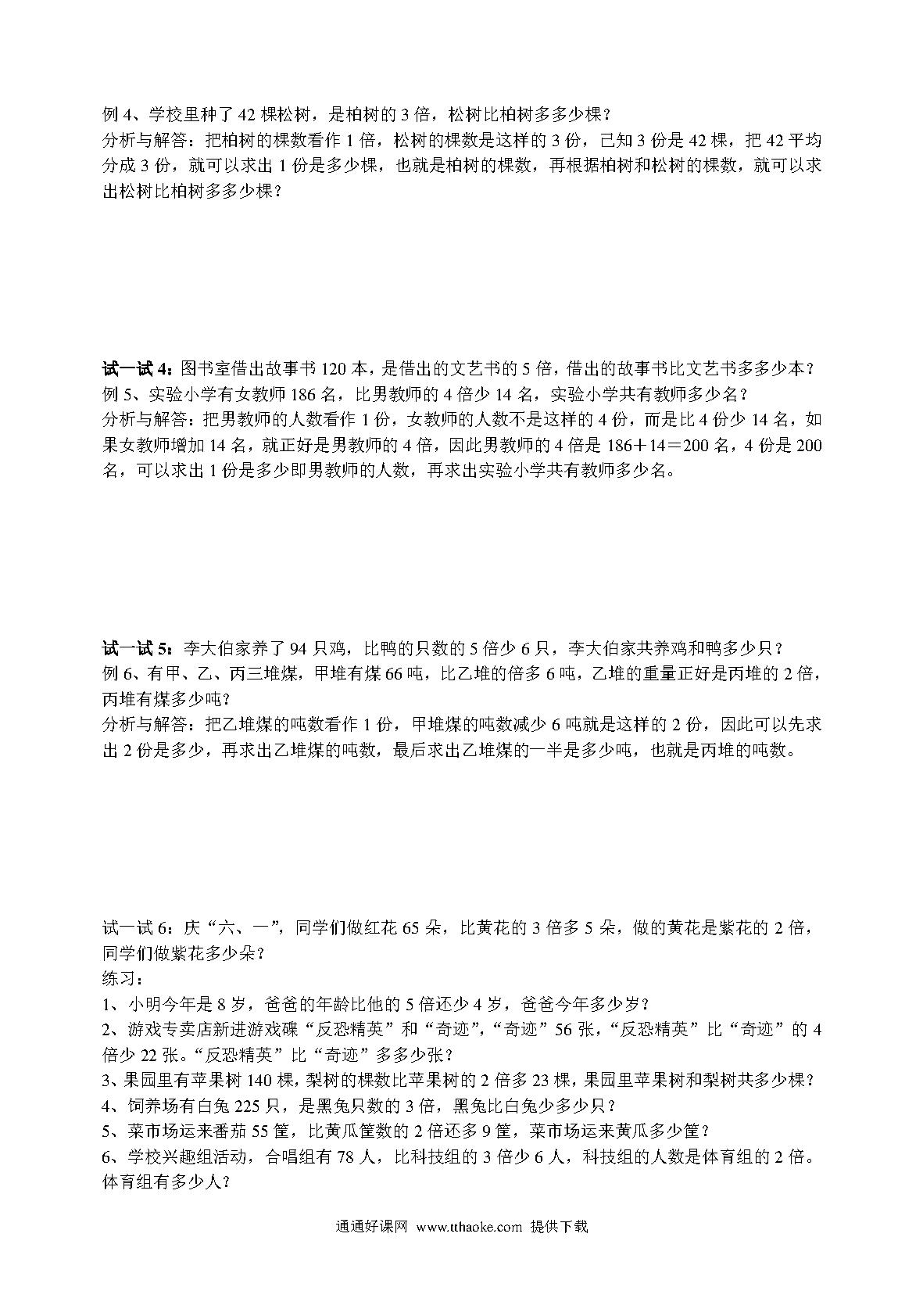 例 4、学校里种了 42 棵松树，是柏树的 3 倍，松树比柏树多多少棵？
分析与解答：把柏树的棵数看作 1 倍，松树的棵数是这样的 3 份，已知 3 份是 42 棵，把 42 平均分成 3 份，就可以求出 1 份是多少棵，也就是柏树的棵数，再根据柏树和松树的棵数，就可以求出松树比柏树多多少棵？

试一试 4：图书室借出故事书 120 本，是借出的文艺书的 5 倍，借出的故事书比文艺书多多少本？
例 5、实验小学有女教师 186 名，比男教师的 4 倍少 14 名，实验小学共有教师多少名？
分析与解答：把男教师的人数看作 1 份，女教师的人数不是这样的 4 份，而是比 4 份少 14 名，如果女教师增加 14 名，就正好是男教师的 4 倍，因此男教师的 4 倍是 186＋14＝200 名，4 份是 200 名，可以求出 1 份是多少即男教师的人数，再求出实验小学共有教师多少名。

试一试 5：李大伯家养了 94 只鸡，比鸭的只数的 5 倍少 6 只，李大伯家共养鸡和鸭多少只？
例 6、有甲、乙、丙三堆煤，甲堆有煤 66 吨，比乙堆的倍多 6 吨，乙堆的重量正好是丙堆的 2 倍，丙堆有煤多少吨？
分析与解答：把乙堆煤的吨数看作 1 份，甲堆煤的吨数减少 6 吨就是这样的 2 份，因此可以先求出 2 份是多少，再求出乙堆煤的吨数，最后求出乙堆煤的一半是多少吨，也就是丙堆的吨数。

试一试 6：庆“六、一”，同学们做红花 65 朵，比黄花的 3 倍多 5 朵，做的黄花是紫花的 2 倍，同学们做紫花多少朵？
练习：
1、小明今年是 8 岁，爸爸的年龄比他的 5 倍还少 4 岁，爸爸今年多少岁？
2、游戏专卖店新进游戏碟“反恐精英”和“奇迹”，“奇迹”56 张，“反恐精英”比“奇迹”的 4 倍少 22 张。“反恐精英”比“奇迹”多多少张？
3、果园里有苹果树 140 棵，梨树的棵数比苹果树的 2 倍多 23 棵，果园里苹果树和梨树共多少棵？
4、饲养场有白兔 225 只，是黑兔只数的 3 倍，黑兔比白兔少多少只？
5、菜市场运来番茄 55 筐，比黄瓜筐数的 2 倍还多 9 筐，菜市场运来黄瓜多少筐？
6、学校兴趣组活动，合唱组有 78 人，比科技组的 3 倍少 6 人，科技组的人数是体育组的 2 倍。体育组有多少人？

通通好课网 www.tthaoke.com 提供下载